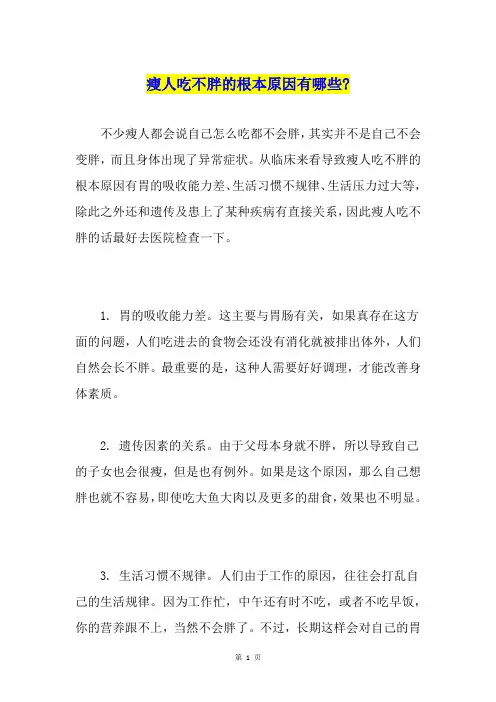 瘦人吃不胖的根本原因有哪些?

不少瘦人都会说自己怎么吃都不会胖，其实并不是自己不会变胖，而且身体出现了异常症状。从临床来看导致瘦人吃不胖的根本原因有胃的吸收能力差、生活习惯不规律、生活压力过大等，除此之外还和遗传及患上了某种疾病有直接关系，因此瘦人吃不胖的话最好去医院检查一下。

1. 胃的吸收能力差。这主要与胃肠有关，如果真存在这方面的问题，人们吃进去的食物会还没有消化就被排出体外，人们自然会长不胖。最重要的是，这种人需要好好调理，才能改善身体素质。

2. 遗传因素的关系。由于父母本身就不胖，所以导致自己的子女也会很瘦，但是也有例外。如果是这个原因，那么自己想胖也就不容易，即使吃大鱼大肉以及更多的甜食，效果也不明显。

3. 生活习惯不规律。人们由于工作的原因，往往会打乱自己的生活规律。因为工作忙，中午还有时不吃，或者不吃早饭，你的营养跟不上，当然不会胖了。不过，长期这样会对自己的胃

第 1 页